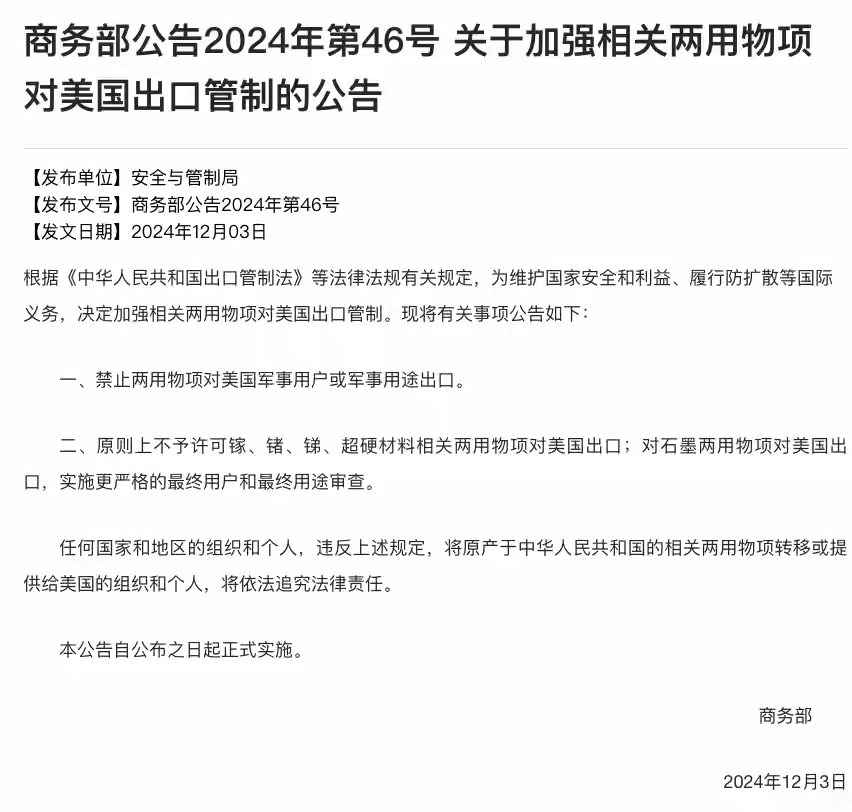 商务部公告2024年第46号 关于加强相关两用物项对美国出口管制的公告

【发布单位】安全与管制局
【发布文号】商务部公告2024年第46号
【发文日期】2024年12月03日

根据《中华人民共和国出口管制法》等法律法规有关规定，为维护国家安全和利益、履行防扩散等国际义务，决定加强相关两用物项对美国出口管制。现将有关事项公告如下：

一、禁止两用物项对美国军事用户或军事用途出口。

二、原则上不予许可镓、锗、锑、超硬材料相关两用物项对美国出口；对石墨两用物项对美国出口，实施更严格的最终用户和最终用途审查。

任何国家和地区的组织和个人，违反上述规定，将原产于中华人民共和国的相关两用物项转移或提供给美国的组织和个人，将依法追究法律责任。

本公告自公布之日起正式实施。

商务部

2024年12月3日